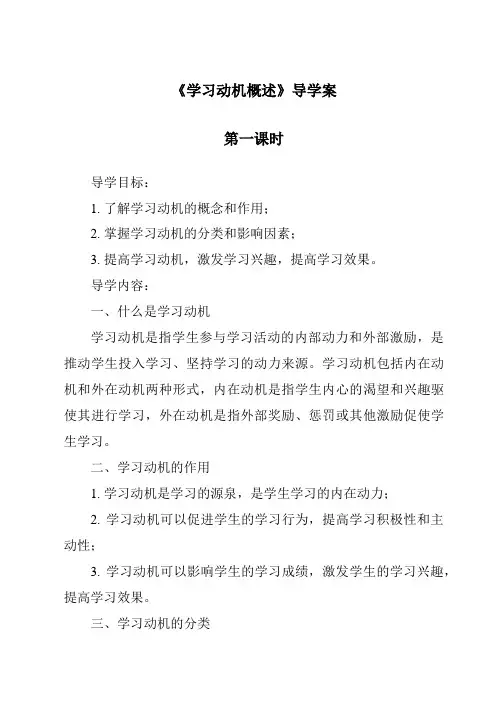 《学习动机概述》导学案

第一课时

导学目标：

1. 了解学习动机的概念和作用；

2. 掌握学习动机的分类和影响因素；

3. 提高学习动机，激发学习兴趣，提高学习效果。

导学内容：

一、什么是学习动机

学习动机是指学生参与学习活动的内部动力和外部激励，是推动学生投入学习、坚持学习的动力来源。学习动机包括内在动机和外在动机两种形式，内在动机是指学生内心的渴望和兴趣驱使其进行学习，外在动机是指外部奖励、惩罚或其他激励促使学生学习。

二、学习动机的作用

1. 学习动机是学习的源泉，是学生学习的内在动力；

2. 学习动机可以促进学生的学习行为，提高学习积极性和主动性；

3. 学习动机可以影响学生的学习成绩，激发学生的学习兴趣，提高学习效果。

三、学习动机的分类